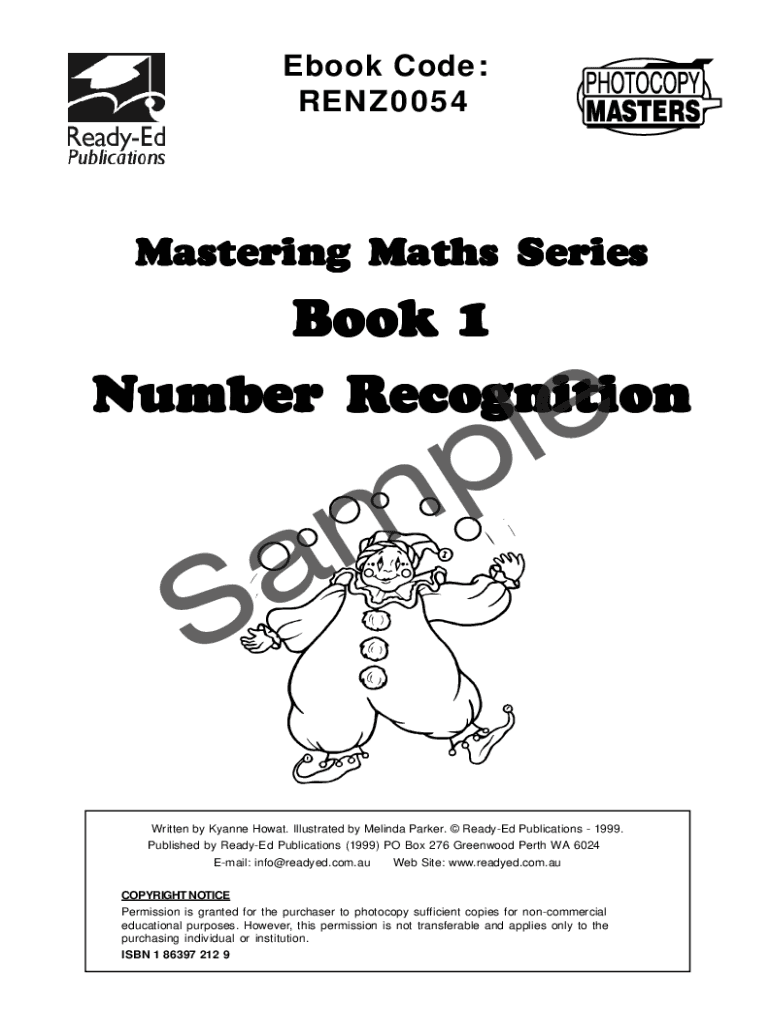 Ready-Ed
Publications

Ebook Code:
RENZ0054

PHOTOCOPY
MASTERS

Mastering Maths Series

Book 1

Number Recognition

Written by Kyanne Howat. Illustrated by Melinda Parker. © Ready-Ed Publications - 1999.
Published by Ready-Ed Publications (1999) PO Box 276 Greenwood Perth WA 6024
E-mail: info@readyed.com.au   Web Site: www.readyed.com.au

COPYRIGHT NOTICE
Permission is granted for the purchaser to photocopy sufficient copies for non-commercial educational purposes. However, this permission is not transferable and applies only to the purchasing individual or institution.
ISBN 1 86397 212 9

Sample